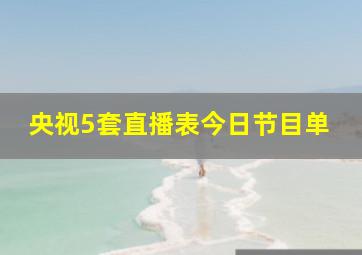 央视5套直播表今日节目单